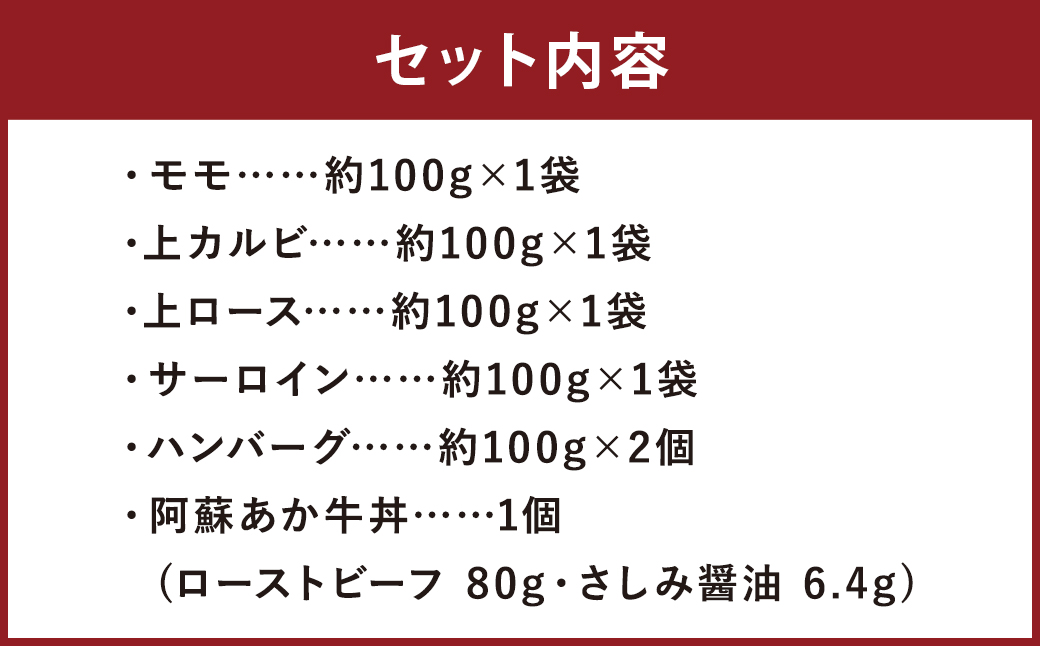 セット内容

・モモ……約100g×1袋
・上カルビ……約100g×1袋
・上ロース……約100g×1袋
・サーロイン……約100g×1袋
・ハンバーグ……約100g×2個
・阿蘇あか牛丼……1個
（ローストビーフ 80g・さしみ醤油 6.4g）